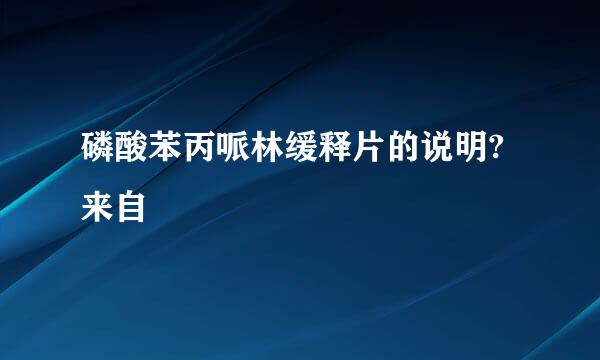 磷酸苯丙哌林缓释片的说明?

来自